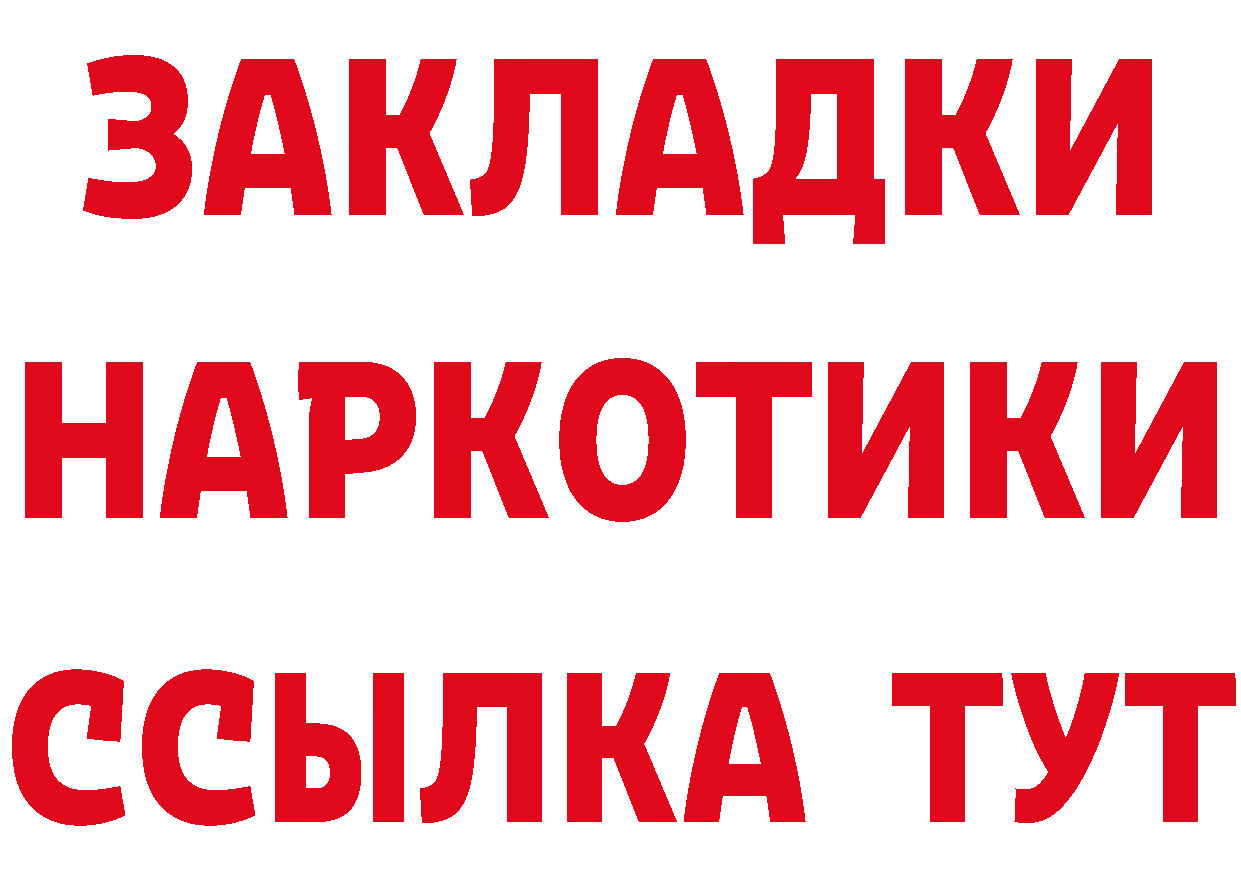 ЗАКЛАДКИ НАРКОТИКИ ССЫЛКА ТУТ